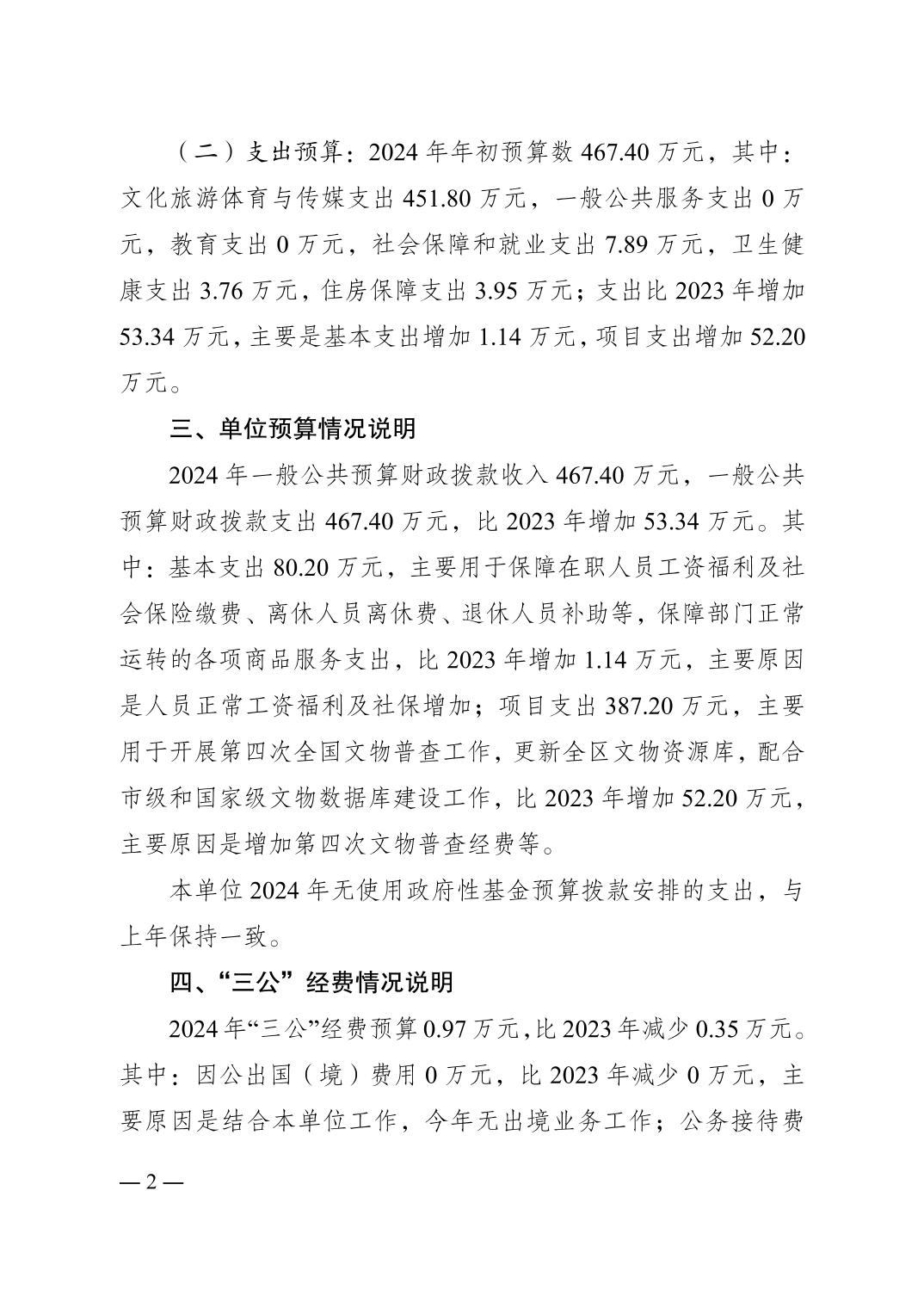 （二）支出预算：2024 年年初预算数 467.40 万元，其中：文化旅游体育与传媒支出 451.80 万元，一般公共服务支出 0 万元，教育支出 0 万元，社会保障和就业支出 7.89 万元，卫生健康支出 3.76 万元，住房保障支出 3.95 万元；支出比 2023 年增加 53.34 万元，主要是基本支出增加 1.14 万元，项目支出增加 52.20 万元。

三、单位预算情况说明

2024 年一般公共预算财政拨款收入 467.40 万元，一般公共预算财政拨款支出 467.40 万元，比 2023 年增加 53.34 万元。其中：基本支出 80.20 万元，主要用于保障在职人员工资福利及社会保险缴费、离休人员离休费、退休人员补助等，保障部门正常运转的各项商品服务支出，比 2023 年增加 1.14 万元，主要原因是人员正常工资福利及社保增加；项目支出 387.20 万元，主要用于开展第四次全国文物普查工作，更新全区文物资源库，配合市级和国家级文物数据库建设工作，比 2023 年增加 52.20 万元，主要原因是增加第四次文物普查经费等。

本单位 2024 年无使用政府性基金预算拨款安排的支出，与上年保持一致。

四、“三公”经费情况说明

2024 年“三公”经费预算 0.97 万元，比 2023 年减少 0.35 万元。其中：因公出国（境）费用 0 万元，比 2023 年减少 0 万元，主要原因是结合本单位工作，今年无出境业务工作；公务接待费

— 2 —